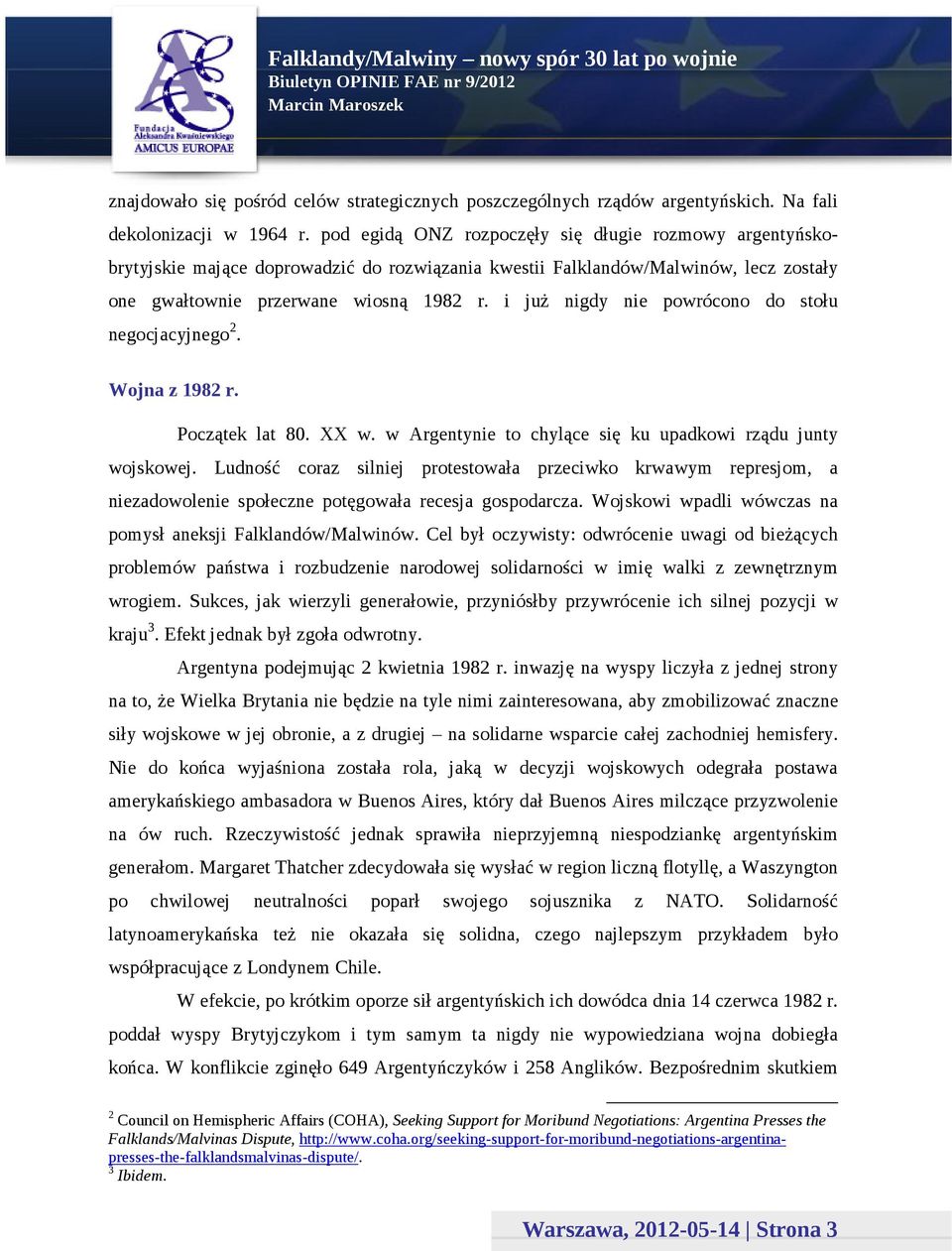 Fundacja Aleksandra Kwaśniewskiego AMICUS EUROPAE

Falklandy/Malwiny – nowy spór 30 lat po wojnie
Biuletyn OPINIE FAE nr 9/2012
Marcin Maroszek

znajdowało się pośród celów strategicznych poszczególnych rządów argentyńskich. Na fali dekolonizacji w 1964 r. pod egidą ONZ rozpoczęły się długie rozmowy argentyńsko-brytyjskie mające doprowadzić do rozwiązania kwestii Falklandów/Malwinów, lecz zostały one gwałtownie przerwane wiosną 1982 r. i już nigdy nie powrócono do stołu negocjacyjnego$^2$.

Wojna z 1982 r.

Początek lat 80. XX w. w Argentynie to chylące się ku upadkowi rządu junty wojskowej. Ludność coraz silniej protestowała przeciwko krwawym represjom, a niezadowolenie społeczne potęgowała recesja gospodarcza. Wojskowi wpadli wówczas na pomysł aneksji Falklandów/Malwinów. Cel był oczywisty: odwrócenie uwagi od bieżących problemów państwa i rozbudzenie narodowej solidarności w imię walki z zewnętrznym wrogiem. Sukces, jak wierzyli generałowie, przyniósłby przywrócenie ich silnej pozycji w kraju$^3$. Efekt jednak był zgoła odwrotny.

Argentyna podejmując 2 kwietnia 1982 r. inwazję na wyspy liczyła z jednej strony na to, że Wielka Brytania nie będzie na tyle nimi zainteresowana, aby zmobilizować znaczne siły wojskowe w jej obronie, a z drugiej – na solidarne wsparcie całej zachodniej hemisfery. Nie do końca wyjaśniona została rola, jaką w decyzji wojskowych odegrała postawa amerykańskiego ambasadora w Buenos Aires, który dał Buenos Aires milczące przyzwolenie na ów ruch. Rzeczywistość jednak sprawiła nieprzyjemną niespodziankę argentyńskim generałom. Margaret Thatcher zdecydowała się wysłać w region liczną flotyllę, a Waszyngton po chwilowej neutralności poparł swojego sojusznika z NATO. Solidarność latynoamerykańska też nie okazała się solidna, czego najlepszym przykładem było współpracujące z Londynem Chile.

W efekcie, po krótkim oporze sił argentyńskich ich dowódca dnia 14 czerwca 1982 r. poddał wyspy Brytyjczykom i tym samym ta nigdy nie wypowiedziana wojna dobiegła końca. W konflikcie zginęło 649 Argentyńczyków i 258 Anglików. Bezpośrednim skutkiem

$^2$ Council on Hemispheric Affairs (COHA), Seeking Support for Moribund Negotiations: Argentina Presses the Falklands/Malvinas Dispute, http://www.coha.org/seeking-support-for-moribund-negotiations-argentina-presses-the-falklandsmalvinas-dispute/.
$^3$ Ibidem.

Warszawa, 2012-05-14 | Strona 3